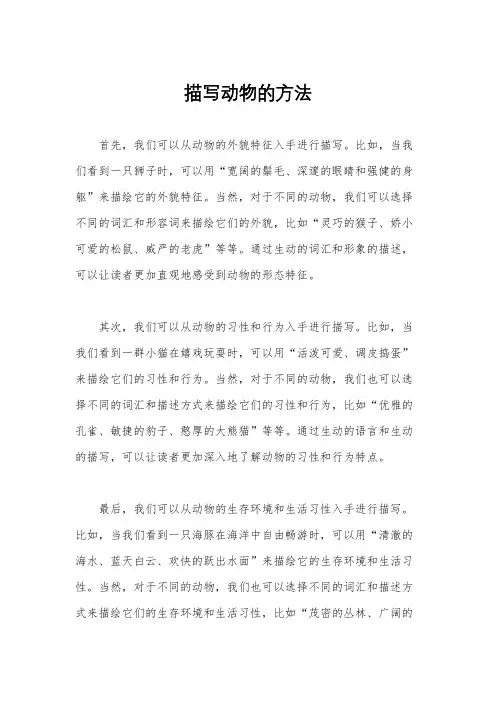 描写动物的方法

首先，我们可以从动物的外貌特征入手进行描写。比如，当我们看到一只狮子时，可以用“宽阔的鬃毛、深邃的眼睛和强健的身躯”来描绘它的外貌特征。当然，对于不同的动物，我们可以选择不同的词汇和形容词来描绘它们的外貌，比如“灵巧的猴子、娇小可爱的松鼠、威严的老虎”等等。通过生动的词汇和形象的描述，可以让读者更加直观地感受到动物的形态特征。

其次，我们可以从动物的习性和行为入手进行描写。比如，当我们看到一群小猫在嬉戏玩耍时，可以用“活泼可爱、调皮捣蛋”来描绘它们的习性和行为。当然，对于不同的动物，我们也可以选择不同的词汇和描述方式来描绘它们的习性和行为，比如“优雅的孔雀、敏捷的豹子、憨厚的大熊猫”等等。通过生动的语言和生动的描写，可以让读者更加深入地了解动物的习性和行为特点。

最后，我们可以从动物的生存环境和生活习性入手进行描写。比如，当我们看到一只海豚在海洋中自由畅游时，可以用“清澈的海水、蓝天白云、欢快的跃出水面”来描绘它的生存环境和生活习性。当然，对于不同的动物，我们也可以选择不同的词汇和描述方式来描绘它们的生存环境和生活习性，比如“茂密的丛林、广阔的